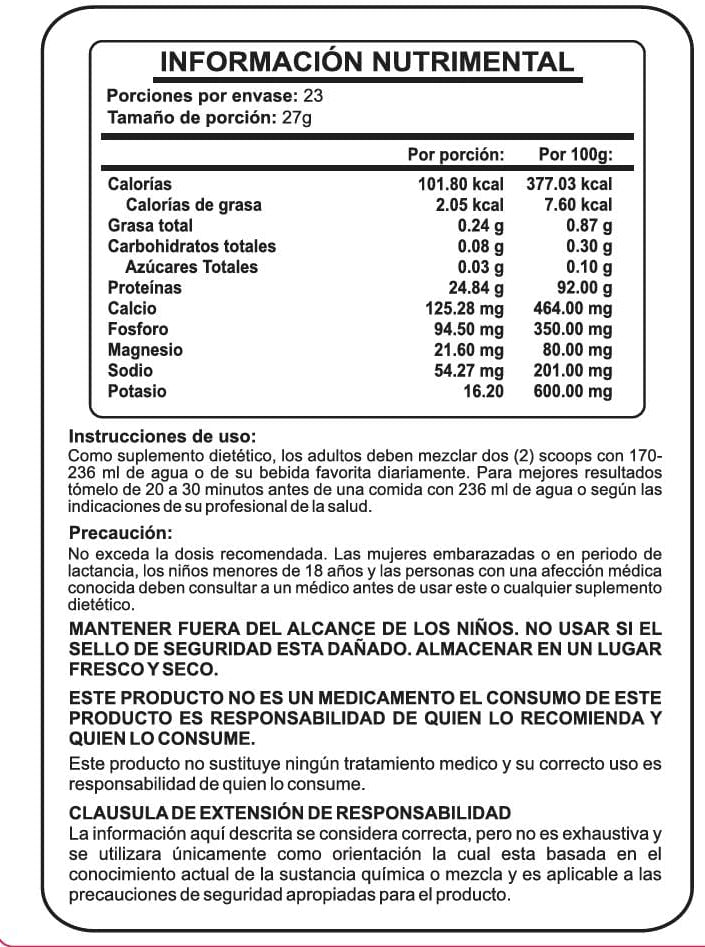 INFORMACIÓN NUTRIMENTAL

Porciones por envase: 23
Tamaño de porción: 27g

| | Por porción: | Por 100g: |
|---|---|---|
| Calorías | 101.80 kcal | 377.03 kcal |
| Calorías de grasa | 2.05 kcal | 7.60 kcal |
| Grasa total | 0.24 g | 0.87 g |
| Carbohidratos totales | 0.08 g | 0.30 g |
| Azúcares Totales | 0.03 g | 0.10 g |
| Proteínas | 24.84 g | 92.00 g |
| Calcio | 125.28 mg | 464.00 mg |
| Fosforo | 94.50 mg | 350.00 mg |
| Magnesio | 21.60 mg | 80.00 mg |
| Sodio | 54.27 mg | 201.00 mg |
| Potasio | 16.20 | 600.00 mg |

Instrucciones de uso:
Como suplemento dietético, los adultos deben mezclar dos (2) scoops con 170-236 ml de agua o de su bebida favorita diariamente. Para mejores resultados tómelo de 20 a 30 minutos antes de una comida con 236 ml de agua o según las indicaciones de su profesional de la salud.

Precaución:
No exceda la dosis recomendada. Las mujeres embarazadas o en periodo de lactancia, los niños menores de 18 años y las personas con una afección médica conocida deben consultar a un médico antes de usar este o cualquier suplemento dietético.

MANTENER FUERA DEL ALCANCE DE LOS NIÑOS. NO USAR SI EL SELLO DE SEGURIDAD ESTA DAÑADO. ALMACENAR EN UN LUGAR FRESCO Y SECO.

ESTE PRODUCTO NO ES UN MEDICAMENTO EL CONSUMO DE ESTE PRODUCTO ES RESPONSABILIDAD DE QUIEN LO RECOMIENDA Y QUIEN LO CONSUME.

Este producto no sustituye ningún tratamiento medico y su correcto uso es responsabilidad de quien lo consume.

CLAUSULA DE EXTENSIÓN DE RESPONSABILIDAD
La información aquí descrita se considera correcta, pero no es exhaustiva y se utilizara únicamente como orientación la cual esta basada en el conocimiento actual de la sustancia química o mezcla y es aplicable a las precauciones de seguridad apropiadas para el producto.